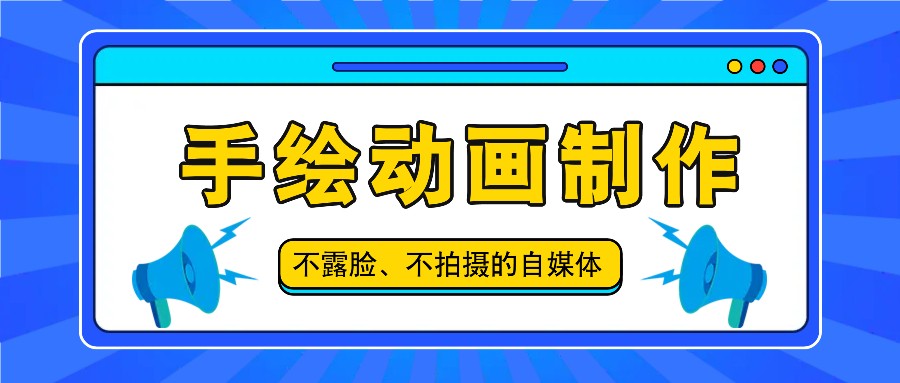 手绘动画制作

不露脸、不拍摄的自媒体